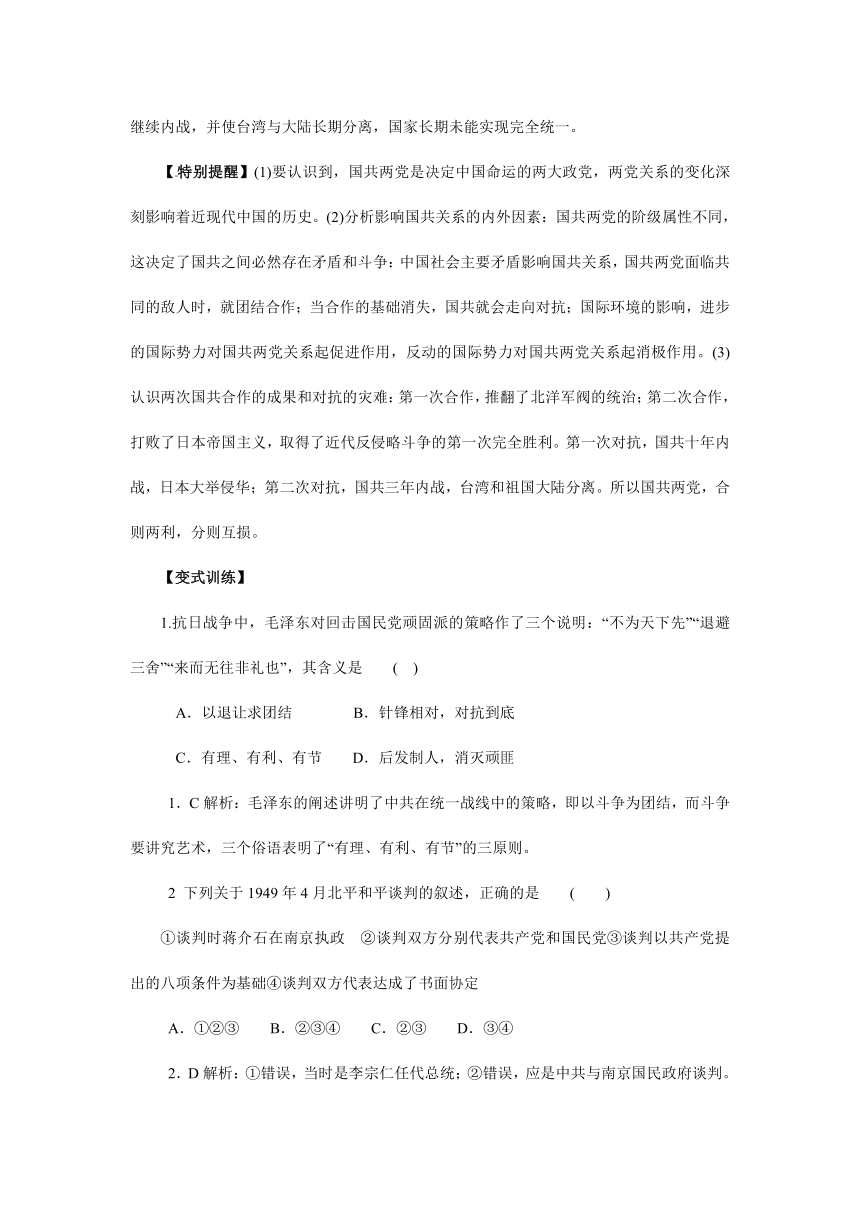 继续内战，并使台湾与大陆长期分离，国家长期未能实现完全统一。

【特别提醒】(1)要认识到，国共两党是决定中国命运的两大政党，两党关系的变化深刻影响着近现代中国的历史。(2)分析影响国共关系的内外因素：国共两党的阶级属性不同，这决定了国共之间必然存在矛盾和斗争；中国社会主要矛盾影响国共关系，国共两党面临共同的敌人时，就团结合作；当合作的基础消失，国共就会走向对抗；国际环境的影响，进步的国际势力对国共两党关系起促进作用，反动的国际势力对国共两党关系起消极作用。(3)认识两次国共合作的成果和对抗的灾难：第一次合作，推翻了北洋军阀的统治；第二次合作，打败了日本帝国主义，取得了近代反侵略斗争的第一次完全胜利。第一次对抗，国共十年内战，日本大举侵华；第二次对抗，国共三年内战，台湾和祖国大陆分离。所以国共两党，合则两利，分则互损。

【变式训练】

1.抗日战争中，毛泽东对回击国民党顽固派的策略作了三个说明：“不为天下先”“退避三舍”“来而无往非礼也”，其含义是　(　)

A．以退让求团结　　B．针锋相对，对抗到底

C．有理、有利、有节　　D．后发制人，消灭顽匪

1．C 解析：毛泽东的阐述讲明了中共在统一战线中的策略，即以斗争为团结，而斗争要讲究艺术，三个俗语表明了“有理、有利、有节”的三原则。

2 下列关于 1949 年 4 月北平和平谈判的叙述，正确的是　(　)

①谈判时蒋介石在南京执政　②谈判双方分别代表共产党和国民党③谈判以共产党提出的八项条件为基础④谈判双方代表达成了书面协定

A．①②③　B．②③④　C．②③　D．③④

2．D 解析：①错误，当时是李宗仁任代总统；②错误，应是中共与南京国民政府谈判。